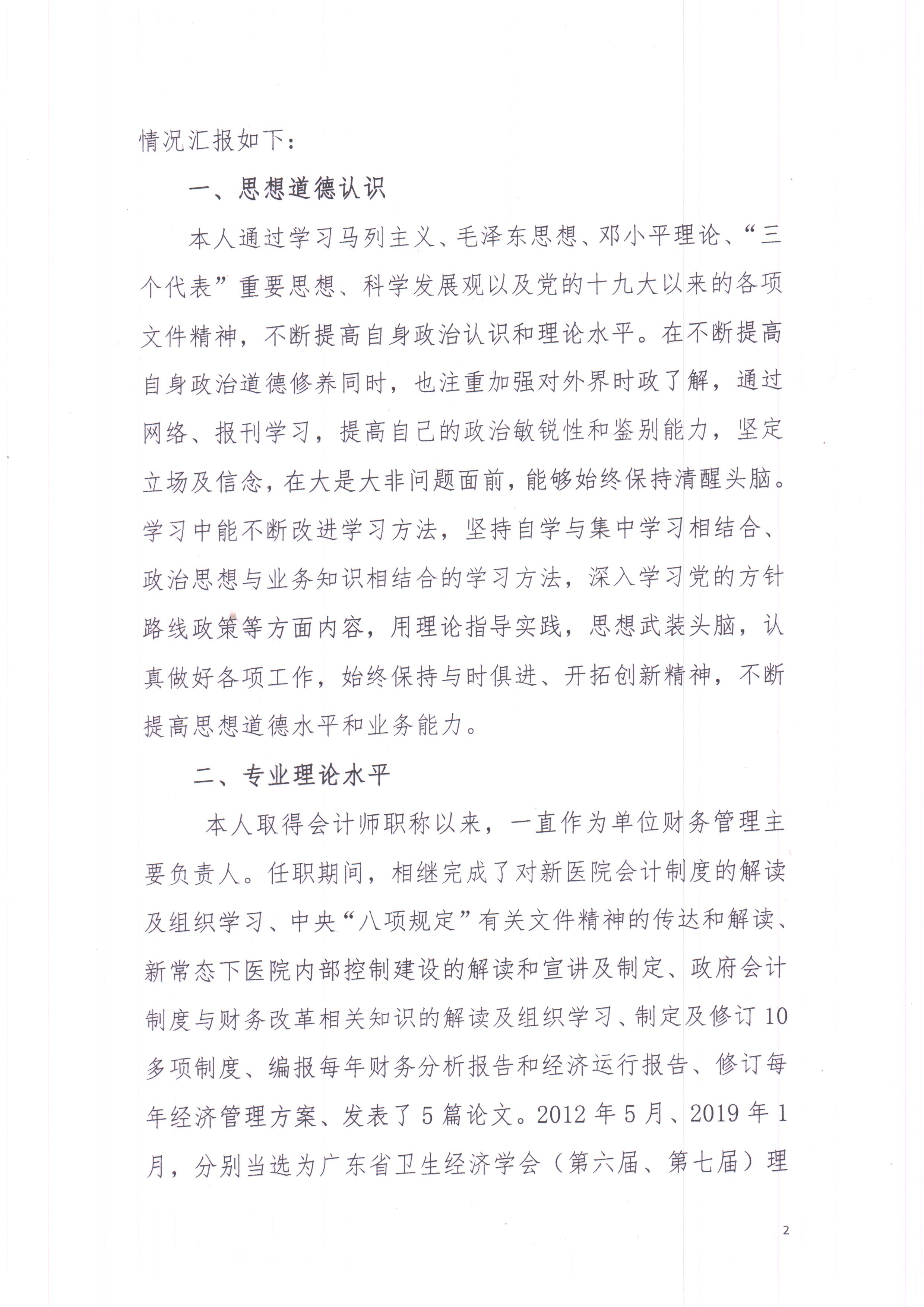 情况汇报如下：

一、思想道德认识

本人通过学习马列主义、毛泽东思想、邓小平理论、“三个代表”重要思想、科学发展观以及党的十九大以来的各项文件精神，不断提高自身政治认识和理论水平。在不断提高自身政治道德修养同时，也注重加强对外界时政了解，通过网络、报刊学习，提高自己的政治敏锐性和鉴别能力，坚定立场及信念，在大是大非问题面前，能够始终保持清醒头脑。学习中能不断改进学习方法，坚持自学与集中学习相结合、政治思想与业务知识相结合的学习方法，深入学习党的方针路线政策等方面内容，用理论指导实践，思想武装头脑，认真做好各项工作，始终保持与时俱进、开拓创新精神，不断提高思想道德水平和业务能力。

二、专业理论水平

本人取得会计师职称以来，一直作为单位财务管理主要负责人。任职期间，相继完成了对新医院会计制度的解读及组织学习、中央“八项规定”有关文件精神的传达和解读、新常态下医院内部控制建设的解读和宣讲及制定、政府会计制度与财务改革相关知识的解读及组织学习、制定及修订10多项制度、编报每年财务分析报告和经济运行报告、修订每年经济管理方案、发表了5篇论文。2012年5月、2019年1月，分别当选为广东省卫生经济学会（第六届、第七届）理

2